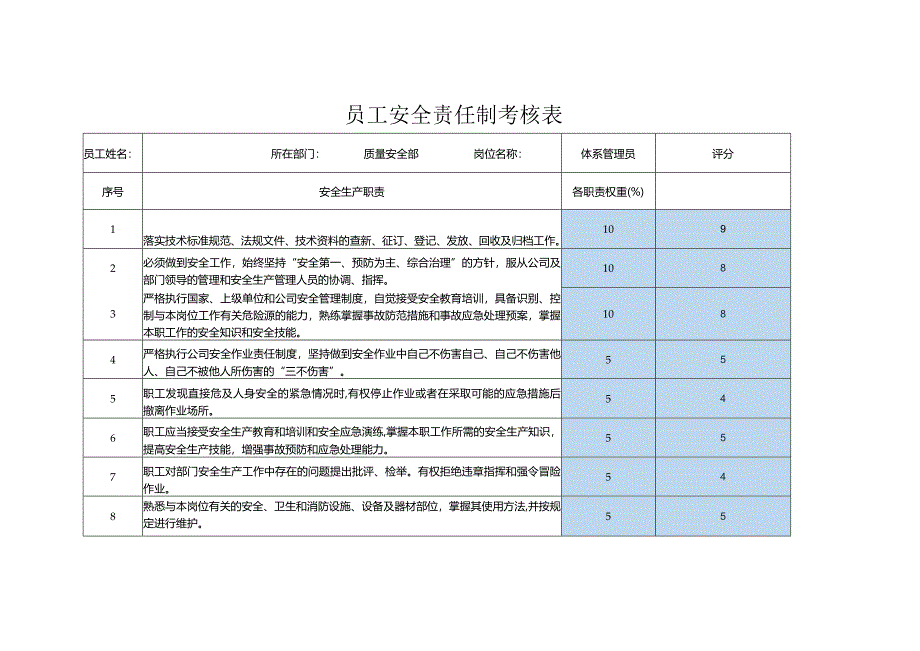 员工安全责任制考核表

| 员工姓名: | 所在部门: 质量安全部 岗位名称: | 体系管理员 | 评分 |
|---|---|---|---|
| 序号 | 安全生产职责 | 各职责权重(%) | |
| 1 | 落实技术标准规范、法规文件、技术资料的查新、征订、登记、发放、回收及归档工作。 | 10 | 9 |
| 2 | 必须做到安全工作，始终坚持"安全第一、预防为主、综合治理"的方针，服从公司及部门领导的管理和安全生产管理人员的协调、指挥。 | 10 | 8 |
| 3 | 严格执行国家、上级单位和公司安全管理制度，自觉接受安全教育培训，具备识别、控制与本岗位工作有关危险源的能力，熟练掌握事故防范措施和事故应急处理预案，掌握本职工作的安全知识和安全技能。 | 10 | 8 |
| 4 | 严格执行公司安全作业责任制度，坚持做到安全作业中自己不伤害自己、自己不伤害他人、自己不被他人所伤害的"三不伤害"。 | 5 | 5 |
| 5 | 职工发现直接危及人身安全的紧急情况时,有权停止作业或者在采取可能的应急措施后撤离作业场所。 | 5 | 4 |
| 6 | 职工应当接受安全生产教育和培训和安全应急演练,掌握本职工作所需的安全生产知识，提高安全生产技能，增强事故预防和应急处理能力。 | 5 | 5 |
| 7 | 职工对部门安全生产工作中存在的问题提出批评、检举。有权拒绝违章指挥和强令冒险作业。 | 5 | 4 |
| 8 | 熟悉与本岗位有关的安全、卫生和消防设施、设备及器材部位，掌握其使用方法,并按规定进行维护。 | 5 | 5 |